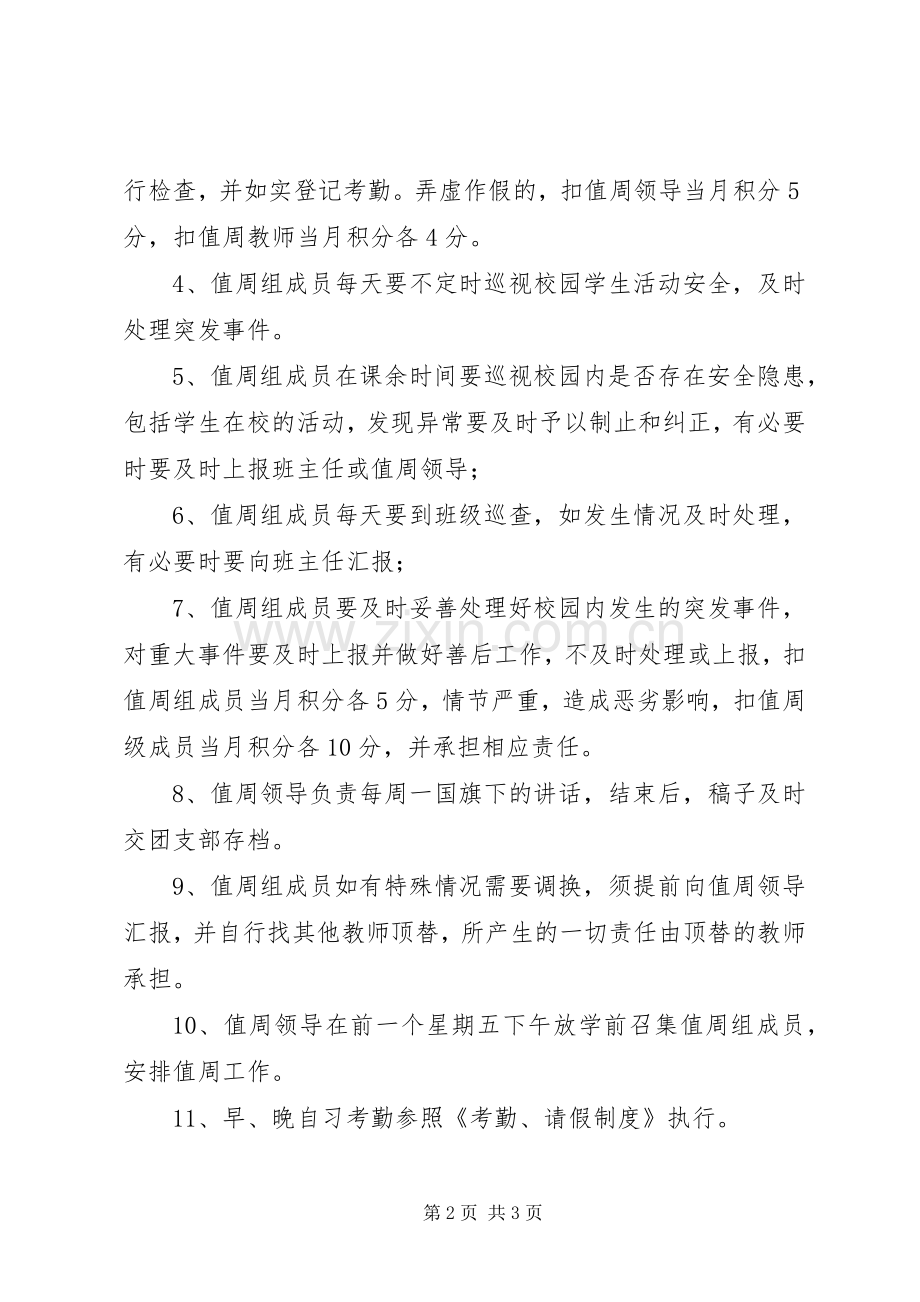 行检查，并如实登记考勤。弄虚作假的，扣值周领导当月积分5分，扣值周教师当月积分各4分。

4、值周组成员每天要不定时巡视校园学生活动安全，及时处理突发事件。

5、值周组成员在课余时间要巡视校园内是否存在安全隐患，包括学生在校的活动，发现异常要及时予以制止和纠正，有必要时要及时上报班主任或值周领导；

6、值周组成员每天要到班级巡查，如发生情况及时处理，有必要时要向班主任汇报；

7、值周组成员要及时妥善处理好校园内发生的突发事件，对重大事件要及时上报并做好善后工作，不及时处理或上报，扣值周组成员当月积分各5分，情节严重，造成恶劣影响，扣值周级成员当月积分各10分，并承担相应责任。

8、值周领导负责每周一国旗下的讲话，结束后，稿子及时交团支部存档。

9、值周组成员如有特殊情况需要调换，须提前向值周领导汇报，并自行找其他教师顶替，所产生的一切责任由顶替的教师承担。

10、值周领导在前一个星期五下午放学前召集值周组成员，安排值周工作。

11、早、晚自习考勤参照《考勤、请假制度》执行。

第2页 共3页

www.zixin.com.cn